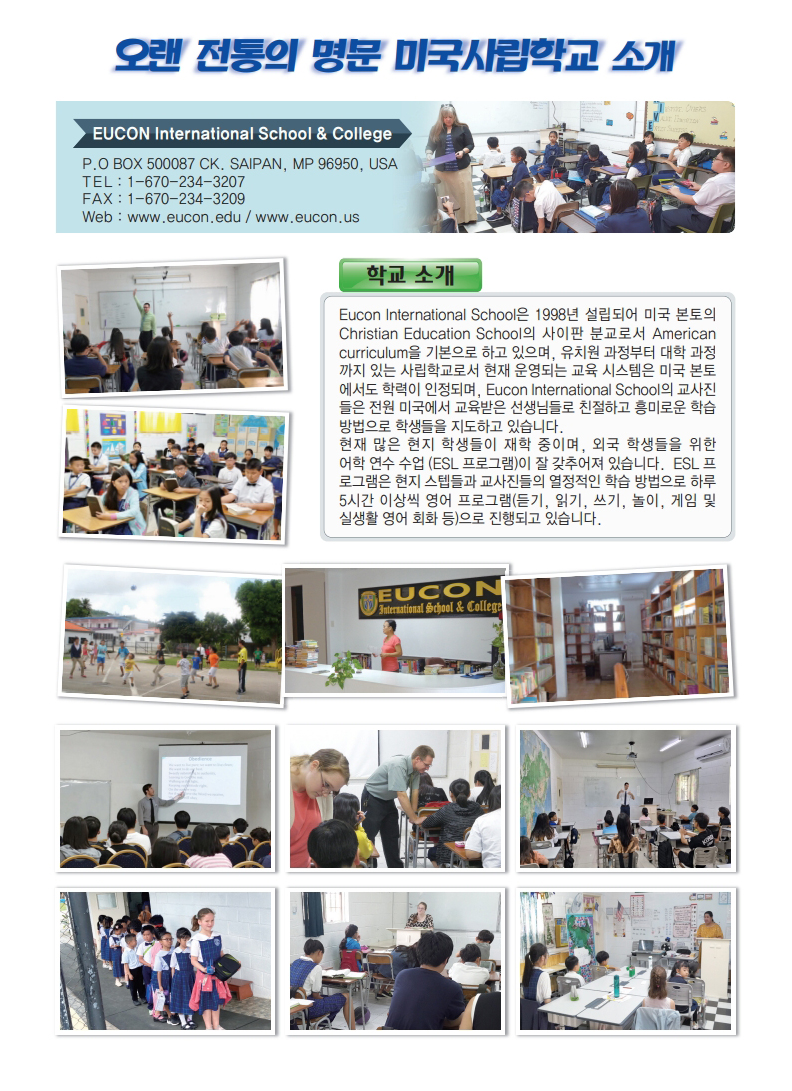 오랜 전통의 명문 미국사립학교 소개

EUCON International School & College

P.O BOX 500087 CK, SAIPAN, MP 96950, USA
TEL : 1-670-234-3207
FAX : 1-670-234-3209
Web : www.eucon.edu / www.eucon.us

학교 소개

Eucon International School은 1998년 설립되어 미국 본토의 Christian Education School의 사이판 분교로서 American curriculum을 기본으로 하고 있으며, 유치원 과정부터 대학 과정까지 있는 사립학교로서 현재 운영되는 교육 시스템은 미국 본토에서도 학력이 인정되며, Eucon International School의 교사진들은 전원 미국에서 교육받은 선생님들로 친절하고 흥미로운 학습 방법으로 학생들을 지도하고 있습니다.
현재 많은 현지 학생들이 재학 중이며, 외국 학생들을 위한 어학 연수 수업 (ESL 프로그램)이 잘 갖추어져 있습니다. ESL 프로그램은 현지 스텝들과 교사진들의 열정적인 학습 방법으로 하루 5시간 이상씩 영어 프로그램(듣기, 읽기, 쓰기, 놀이, 게임 및 실생활 영어 회화 등)으로 진행되고 있습니다.

EUCON
International School & College